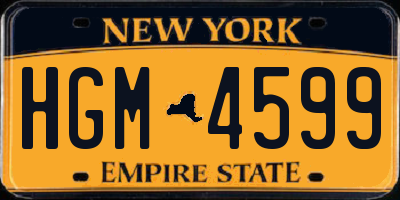 NEW YORK

HGM 4599

EMPIRE STATE